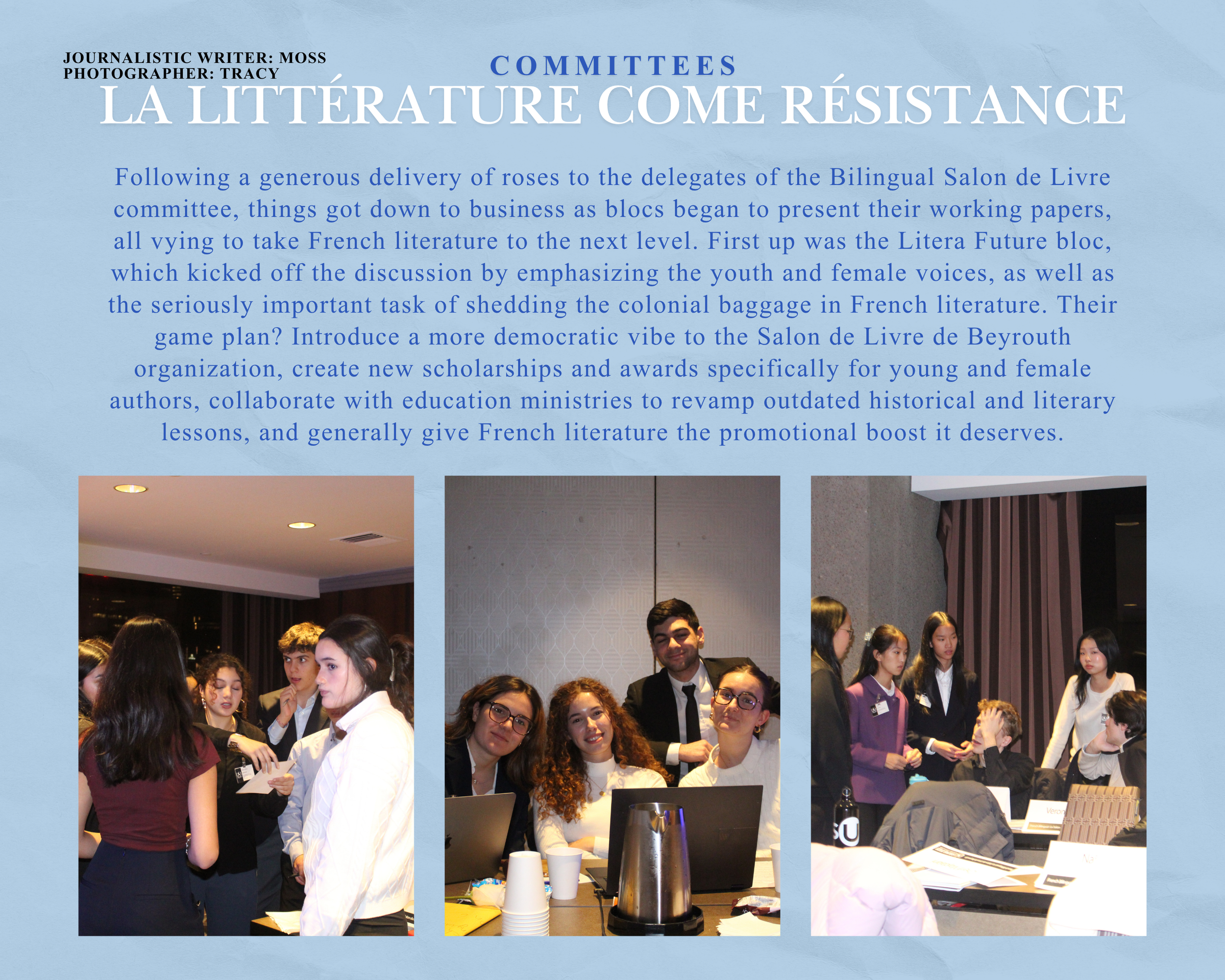 JOURNALISTIC WRITER: MOSS
PHOTOGRAPHER: TRACY

COMMITTEES

LA LITTÉRATURE COME RÉSISTANCE

Following a generous delivery of roses to the delegates of the Bilingual Salon de Livre committee, things got down to business as blocs began to present their working papers, all vying to take French literature to the next level. First up was the Litera Future bloc, which kicked off the discussion by emphasizing the youth and female voices, as well as the seriously important task of shedding the colonial baggage in French literature. Their game plan? Introduce a more democratic vibe to the Salon de Livre de Beyrouth organization, create new scholarships and awards specifically for young and female authors, collaborate with education ministries to revamp outdated historical and literary lessons, and generally give French literature the promotional boost it deserves.